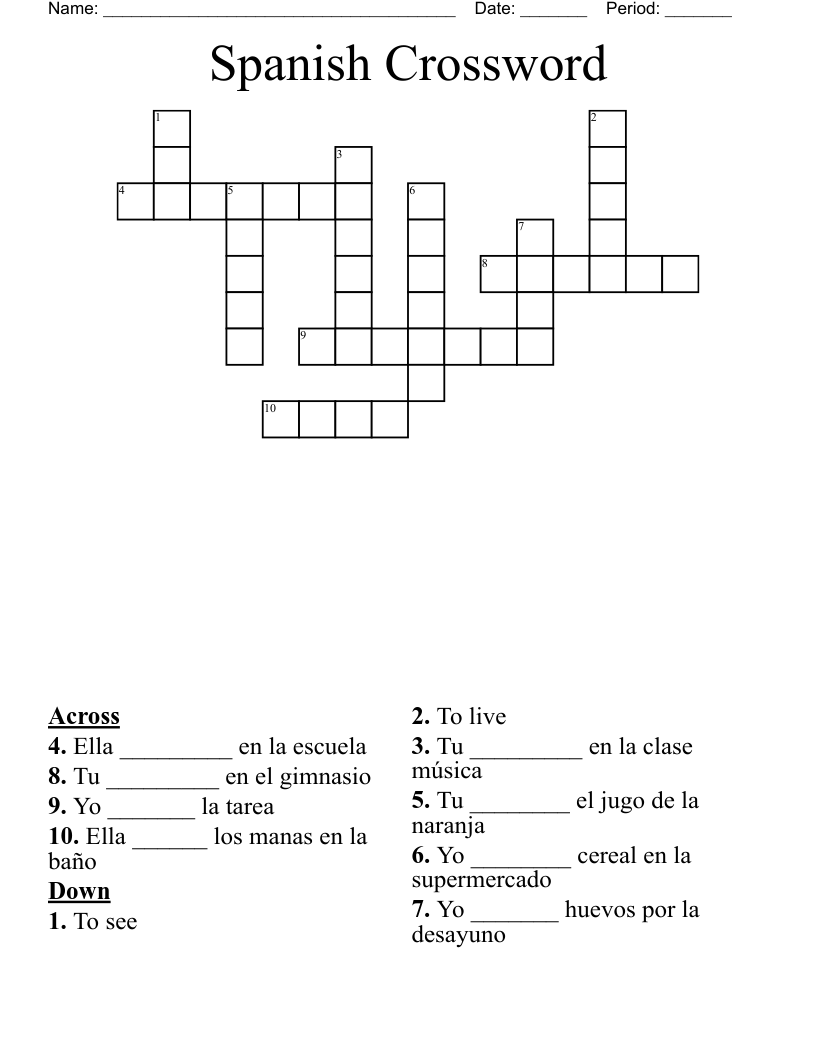 Name: ____ Date: ____ Period: ____

Spanish Crossword

1

2

3

4

5

6

7

8

9

10

Across
4. Ella ____ en la escuela
8. Tu ____ en el gimnasio
9. Yo ____ la tarea
10. Ella ____ los manas en la baño
Down
1. To see

2. To live
3. Tu ____ en la clase música
5. Tu ____ el jugo de la naranja
6. Yo ____ cereal en la supermercado
7. Yo ____ huevos por la desayuno